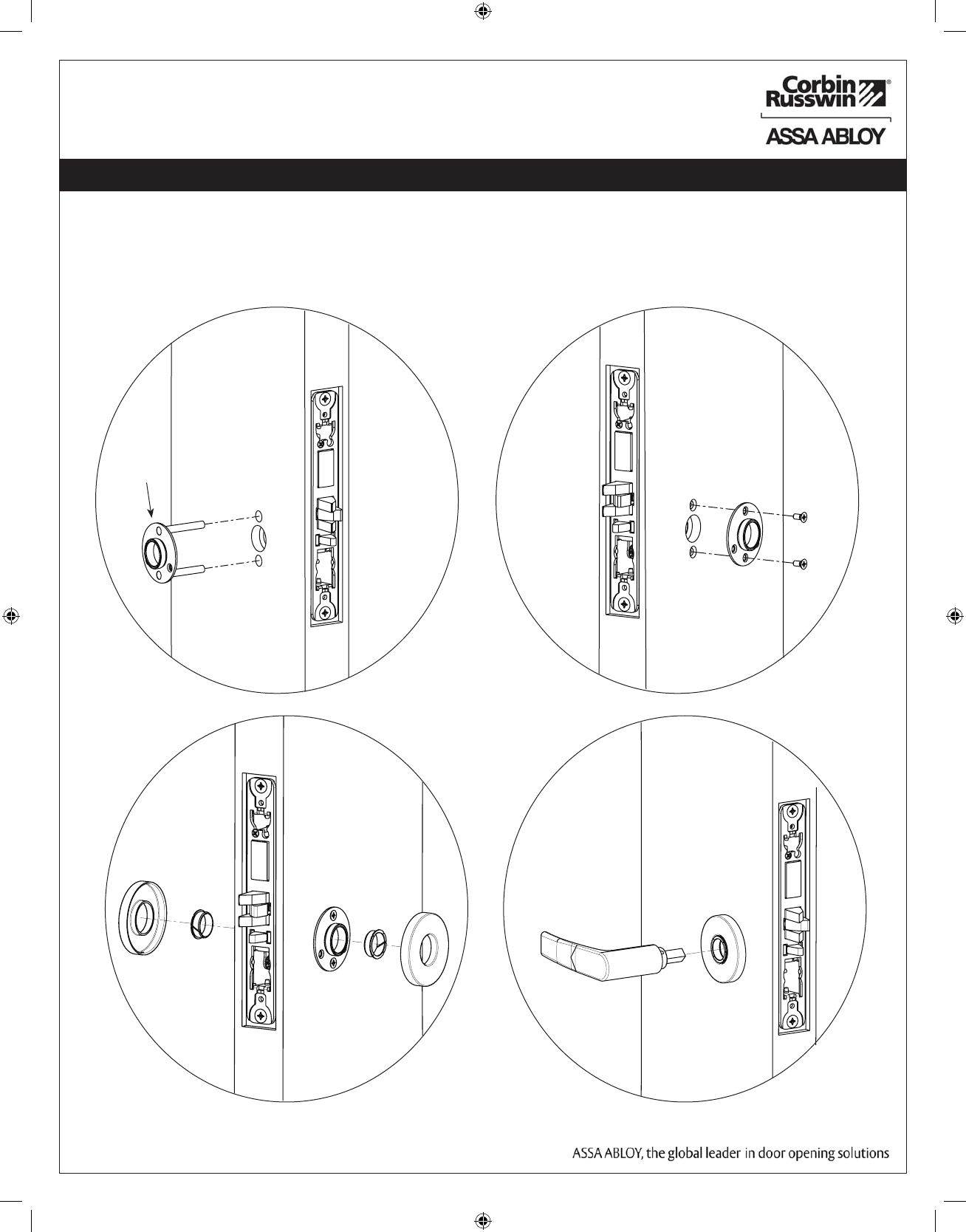 Corbin Russwin®

ASSA ABLOY

ASSA ABLOY, the global leader in door opening solutions